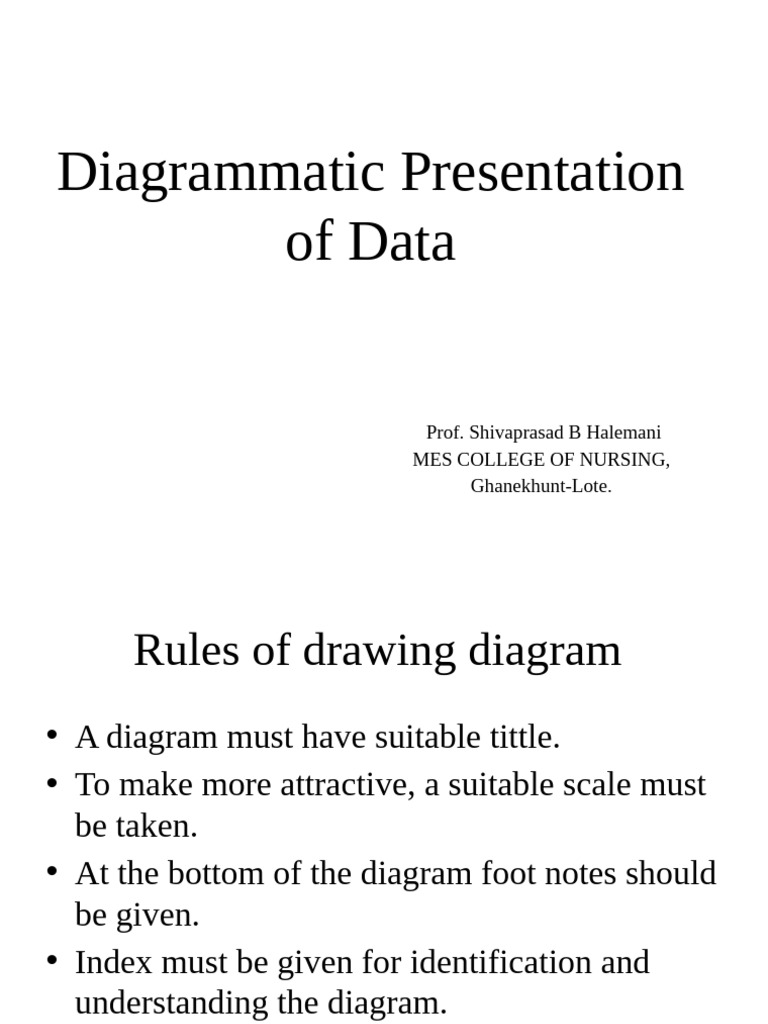 Diagrammatic Presentation of Data

Prof. Shivaprasad B Halemani
MES COLLEGE OF NURSING,
Ghanekhunt-Lote.

Rules of drawing diagram

• A diagram must have suitable tittle.
• To make more attractive, a suitable scale must be taken.
• At the bottom of the diagram foot notes should be given.
• Index must be given for identification and understanding the diagram.